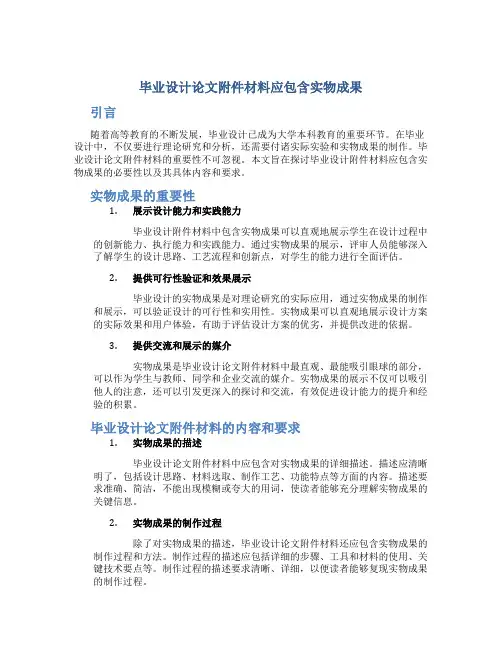 毕业设计论文附件材料应包含实物成果

引言

随着高等教育的不断发展，毕业设计已成为大学本科教育的重要环节。在毕业设计中，不仅要进行理论研究和分析，还需要付诸实际实验和实物成果的制作。毕业设计论文附件材料的重要性不可忽视。本文旨在探讨毕业设计附件材料应包含实物成果的必要性以及其具体内容和要求。

实物成果的重要性

1. 展示设计能力和实践能力

毕业设计附件材料中包含实物成果可以直观地展示学生在设计过程中的创新能力、执行能力和实践能力。通过实物成果的展示，评审人员能够深入了解学生的设计思路、工艺流程和创新点，对学生的能力进行全面评估。

2. 提供可行性验证和效果展示

毕业设计的实物成果是对理论研究的实际应用，通过实物成果的制作和展示，可以验证设计的可行性和实用性。实物成果可以直观地展示设计方案的实际效果和用户体验，有助于评估设计方案的优劣，并提供改进的依据。

3. 提供交流和展示的媒介

实物成果是毕业设计论文附件材料中最直观、最能吸引眼球的部分，可以作为学生与教师、同学和企业交流的媒介。实物成果的展示不仅可以吸引他人的注意，还可以引发更深入的探讨和交流，有效促进设计能力的提升和经验的积累。

毕业设计论文附件材料的内容和要求

1. 实物成果的描述

毕业设计论文附件材料中应包含对实物成果的详细描述。描述应清晰明了，包括设计思路、材料选取、制作工艺、功能特点等方面的内容。描述要求准确、简洁，不能出现模糊或夸大的用词，使读者能够充分理解实物成果的关键信息。

2. 实物成果的制作过程

除了对实物成果的描述，毕业设计论文附件材料还应包含实物成果的制作过程和方法。制作过程的描述应包括详细的步骤、工具和材料的使用、关键技术要点等。制作过程的描述要求清晰、详细，以便读者能够复现实物成果的制作过程。